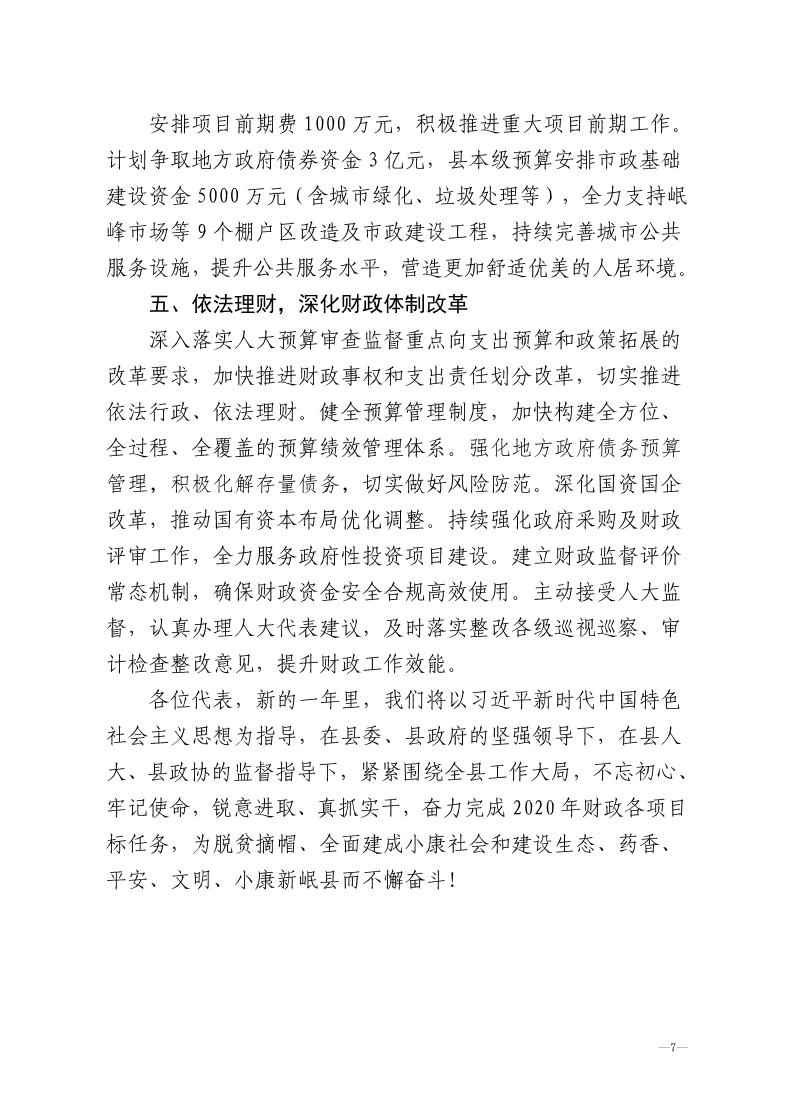 安排项目前期费1000万元，积极推进重大项目前期工作。计划争取地方政府债券资金3亿元，县本级预算安排市政基础建设资金5000万元（含城市绿化、垃圾处理等），全力支持岷峰市场等9个棚户区改造及市政建设工程，持续完善城市公共服务设施，提升公共服务水平，营造更加舒适优美的人居环境。

五、依法理财，深化财政体制改革

深入落实人大预算审查监督重点向支出预算和政策拓展的改革要求，加快推进财政事权和支出责任划分改革，切实推进依法行政、依法理财。健全预算管理制度，加快构建全方位、全过程、全覆盖的预算绩效管理体系。强化地方政府债务预算管理，积极化解存量债务，切实做好风险防范。深化国资国企改革，推动国有资本布局优化调整。持续强化政府采购及财政评审工作，全力服务政府性投资项目建设。建立财政监督评价常态机制，确保财政资金安全合规高效使用。主动接受人大监督，认真办理人大代表建议，及时落实整改各级巡视巡察、审计检查整改意见，提升财政工作效能。

各位代表，新的一年里，我们将以习近平新时代中国特色社会主义思想为指导，在县委、县政府的坚强领导下，在县人大、县政协的监督指导下，紧紧围绕全县工作大局，不忘初心、牢记使命，锐意进取、真抓实干，奋力完成2020年财政各项目标任务，为脱贫摘帽、全面建成小康社会和建设生态、药香、平安、文明、小康新岷县而不懈奋斗！

—7—